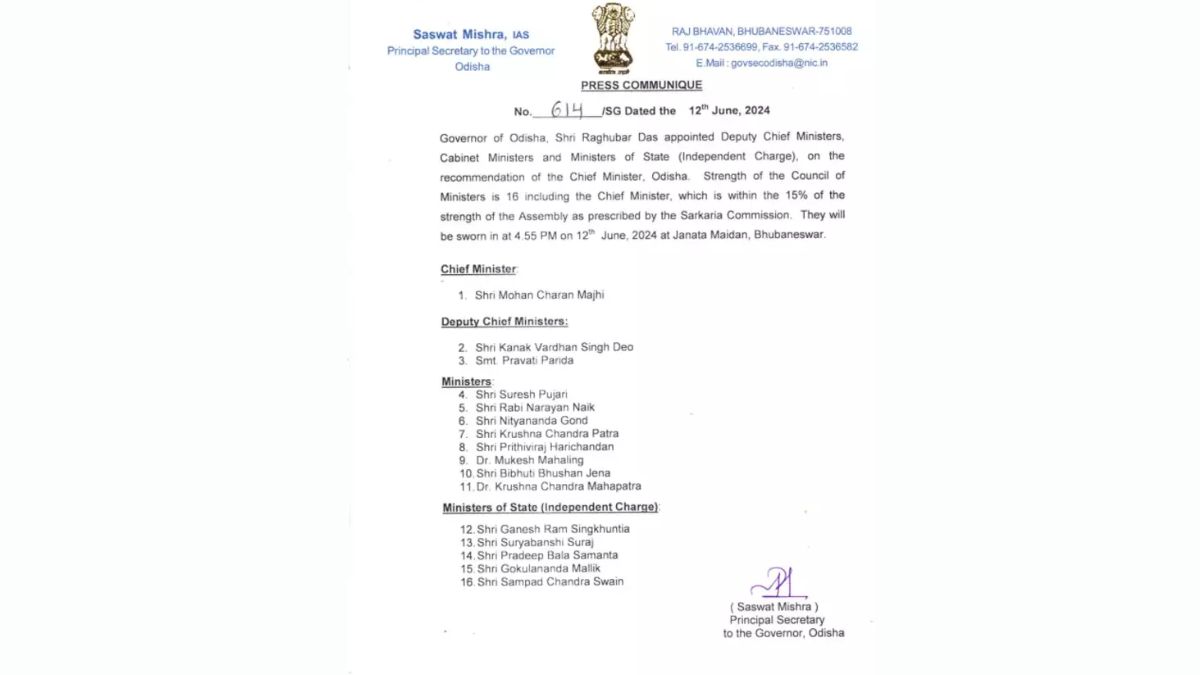 Saswat Mishra, IAS
Principal Secretary to the Governor
Odisha

सत्यमेव जयते

RAJ BHAVAN, BHUBANESWAR-751008
Tel. 91-674-2536699, Fax. 91-674-2536582
E.Mail : govsecodisha@nic.in

PRESS COMMUNIQUE

No. 614 /SG Dated the 12$^{th}$ June, 2024

Governor of Odisha, Shri Raghubar Das appointed Deputy Chief Ministers, Cabinet Ministers and Ministers of State (Independent Charge), on the recommendation of the Chief Minister, Odisha. Strength of the Council of Ministers is 16 including the Chief Minister, which is within the 15% of the strength of the Assembly as prescribed by the Sarkaria Commission. They will be sworn in at 4.55 PM on 12$^{th}$ June, 2024 at Janata Maidan, Bhubaneswar.

Chief Minister:

1. Shri Mohan Charan Majhi

Deputy Chief Ministers:

2. Shri Kanak Vardhan Singh Deo
3. Smt. Pravati Parida

Ministers:
4. Shri Suresh Pujari
5. Shri Rabi Narayan Naik
6. Shri Nityananda Gond
7. Shri Krushna Chandra Patra
8. Shri Prithiviraj Harichandan
9. Dr. Mukesh Mahaling
10. Shri Bibhuti Bhushan Jena
11. Dr. Krushna Chandra Mahapatra

Ministers of State (Independent Charge):

12. Shri Ganesh Ram Singkhuntia
13. Shri Suryabanshi Suraj
14. Shri Pradeep Bala Samanta
15. Shri Gokulananda Mallik
16. Shri Sampad Chandra Swain

( Saswat Mishra )
Principal Secretary
to the Governor, Odisha